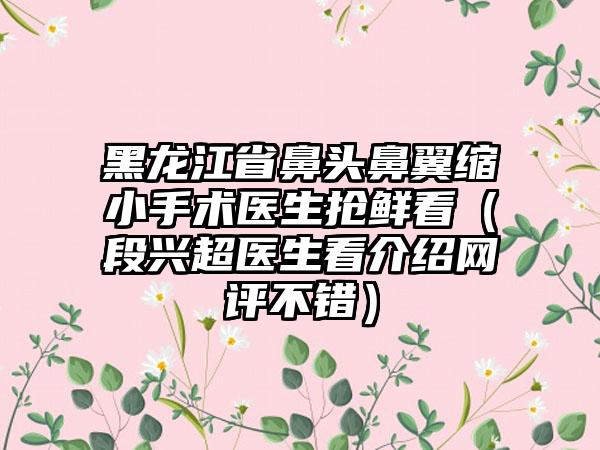 黑龙江省鼻头鼻翼缩小手术医生抢鲜看（段兴超医生看介绍网评不错）